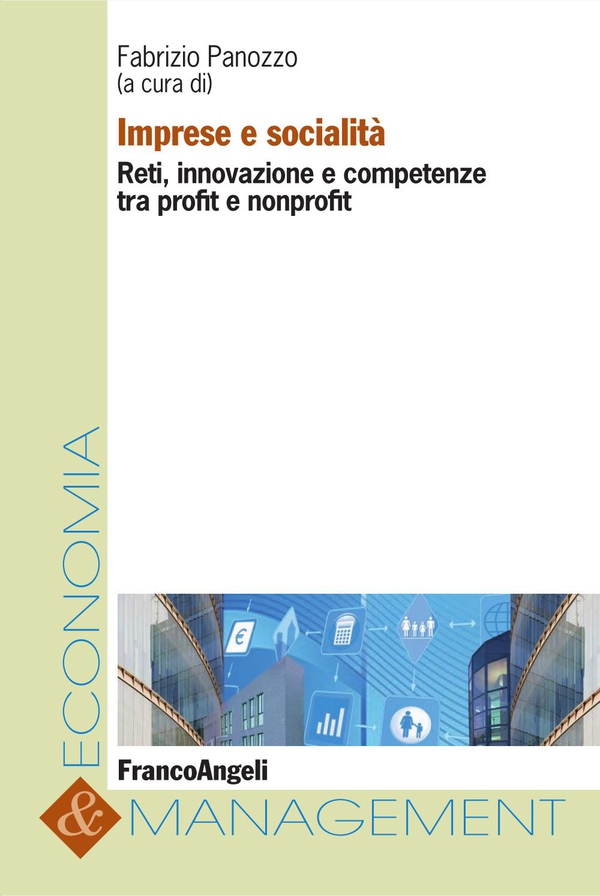 Fabrizio Panozzo
(a cura di)

Imprese e socialità

Reti, innovazione e competenze tra profit e nonprofit

FrancoAngeli

ECONOMIA

&

MANAGEMENT